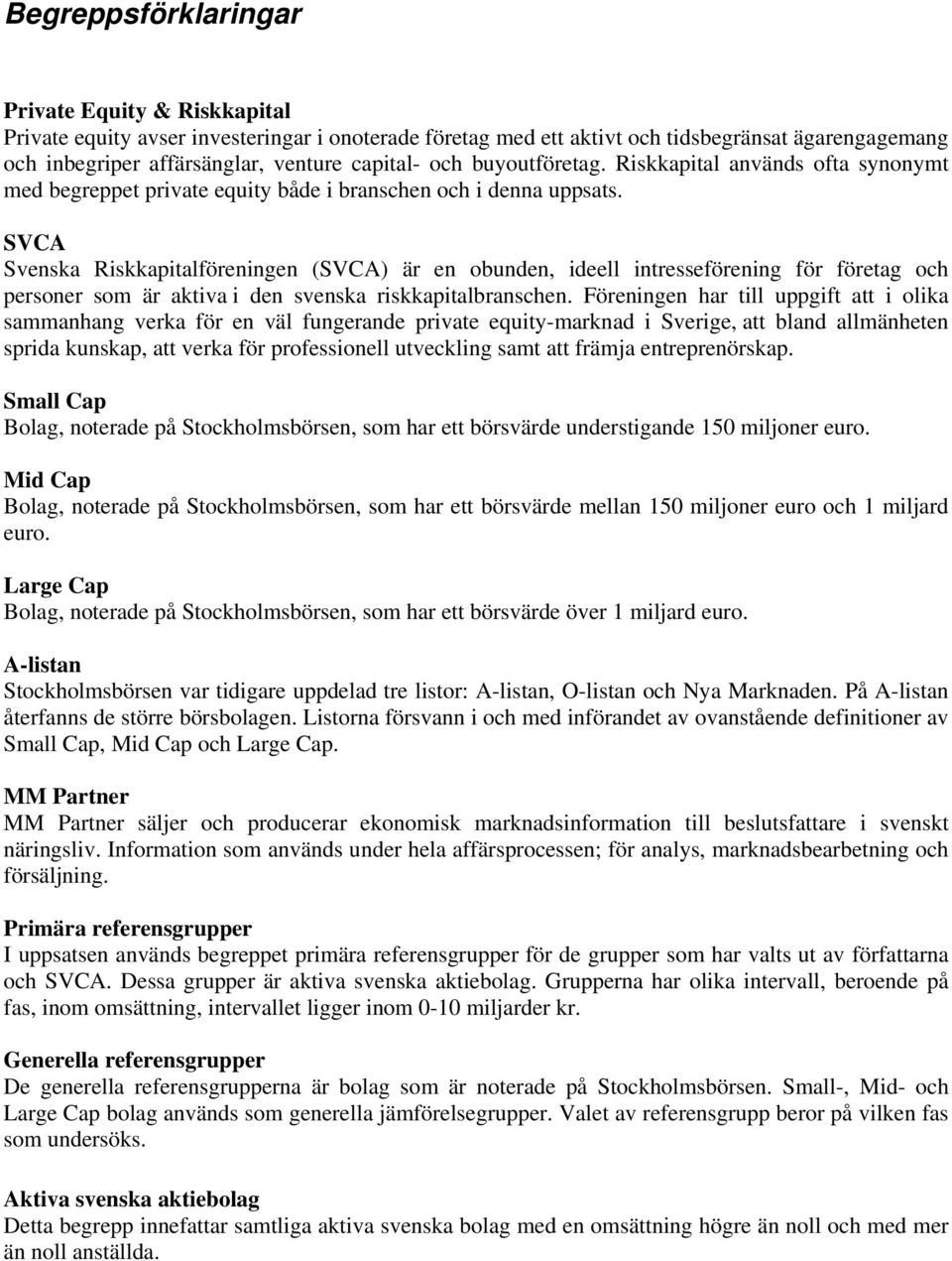 Begreppsförklaringar

Private Equity & Riskkapital
Private equity avser investeringar i onoterade företag med ett aktivt och tidsbegränsat ägarengagemang och inbegriper affärsänglar, venture capital- och buyoutföretag. Riskkapital används ofta synonymt med begreppet private equity både i branschen och i denna uppsats.

SVCA
Svenska Riskkapitalföreningen (SVCA) är en obunden, ideell intresseförening för företag och personer som är aktiva i den svenska riskkapitalbranschen. Föreningen har till uppgift att i olika sammanhang verka för en väl fungerande private equity-marknad i Sverige, att bland allmänheten sprida kunskap, att verka för professionell utveckling samt att främja entreprenörskap.

Small Cap
Bolag, noterade på Stockholmsbörsen, som har ett börsvärde understigande 150 miljoner euro.

Mid Cap
Bolag, noterade på Stockholmsbörsen, som har ett börsvärde mellan 150 miljoner euro och 1 miljard euro.

Large Cap
Bolag, noterade på Stockholmsbörsen, som har ett börsvärde över 1 miljard euro.

A-listan
Stockholmsbörsen var tidigare uppdelad tre listor: A-listan, O-listan och Nya Marknaden. På A-listan återfanns de större börsbolagen. Listorna försvann i och med införandet av ovanstående definitioner av Small Cap, Mid Cap och Large Cap.

MM Partner
MM Partner säljer och producerar ekonomisk marknadsinformation till beslutsfattare i svenskt näringsliv. Information som används under hela affärsprocessen; för analys, marknadsbearbetning och försäljning.

Primära referensgrupper
I uppsatsen används begreppet primära referensgrupper för de grupper som har valts ut av författarna och SVCA. Dessa grupper är aktiva svenska aktiebolag. Grupperna har olika intervall, beroende på fas, inom omsättning, intervallet ligger inom 0-10 miljarder kr.

Generella referensgrupper
De generella referensgrupperna är bolag som är noterade på Stockholmsbörsen. Small-, Mid- och Large Cap bolag används som generella jämförelsegrupper. Valet av referensgrupp beror på vilken fas som undersöks.

Aktiva svenska aktiebolag
Detta begrepp innefattar samtliga aktiva svenska bolag med en omsättning högre än noll och med mer än noll anställda.